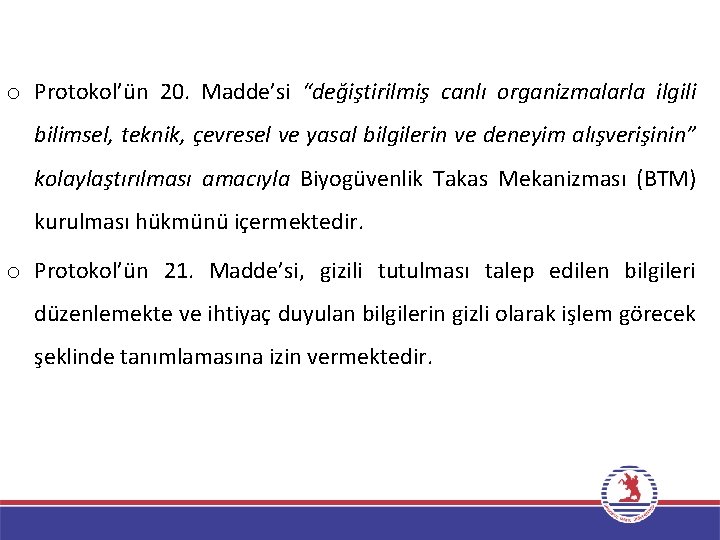 o Protokol’ün 20. Madde’si “değiştirilmiş canlı organizmalarla ilgili bilimsel, teknik, çevresel ve yasal bilgilerin ve deneyim alışverişinin” kolaylaştırılması amacıyla Biyogüvenlik Takas Mekanizması (BTM) kurulması hükmünü içermektedir.

o Protokol’ün 21. Madde’si, gizili tutulması talep edilen bilgileri düzenlemekte ve ihtiyaç duyulan bilgilerin gizli olarak işlem görecek şeklinde tanımlamasına izin vermektedir.